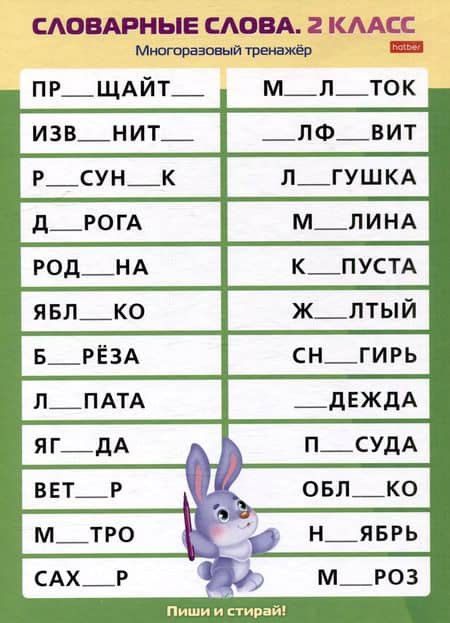 СЛОВАРНЫЕ СЛОВА. 2 КЛАСС

Многоразовый тренажёр

hatber

ПР____ЩАЙТ____

ИЗВ____НИТ____

Р____СУН____К

Д____РОГА

РОД____НА

ЯБЛ____КО

Б____РЁЗА

Л____ПАТА

ЯГ____ДА

ВЕТ____Р

М____ТРО

САХ____Р

М____Л____ТОК

____ЛФ____ВИТ

Л____ГУШКА

М____ЛИНА

К____ПУСТА

Ж____ЛТЫЙ

СН____ГИРЬ

____ДЕЖДА

П____СУДА

ОБЛ____КО

Н____ЯБРЬ

М____РОЗ

Пиши и стирай!